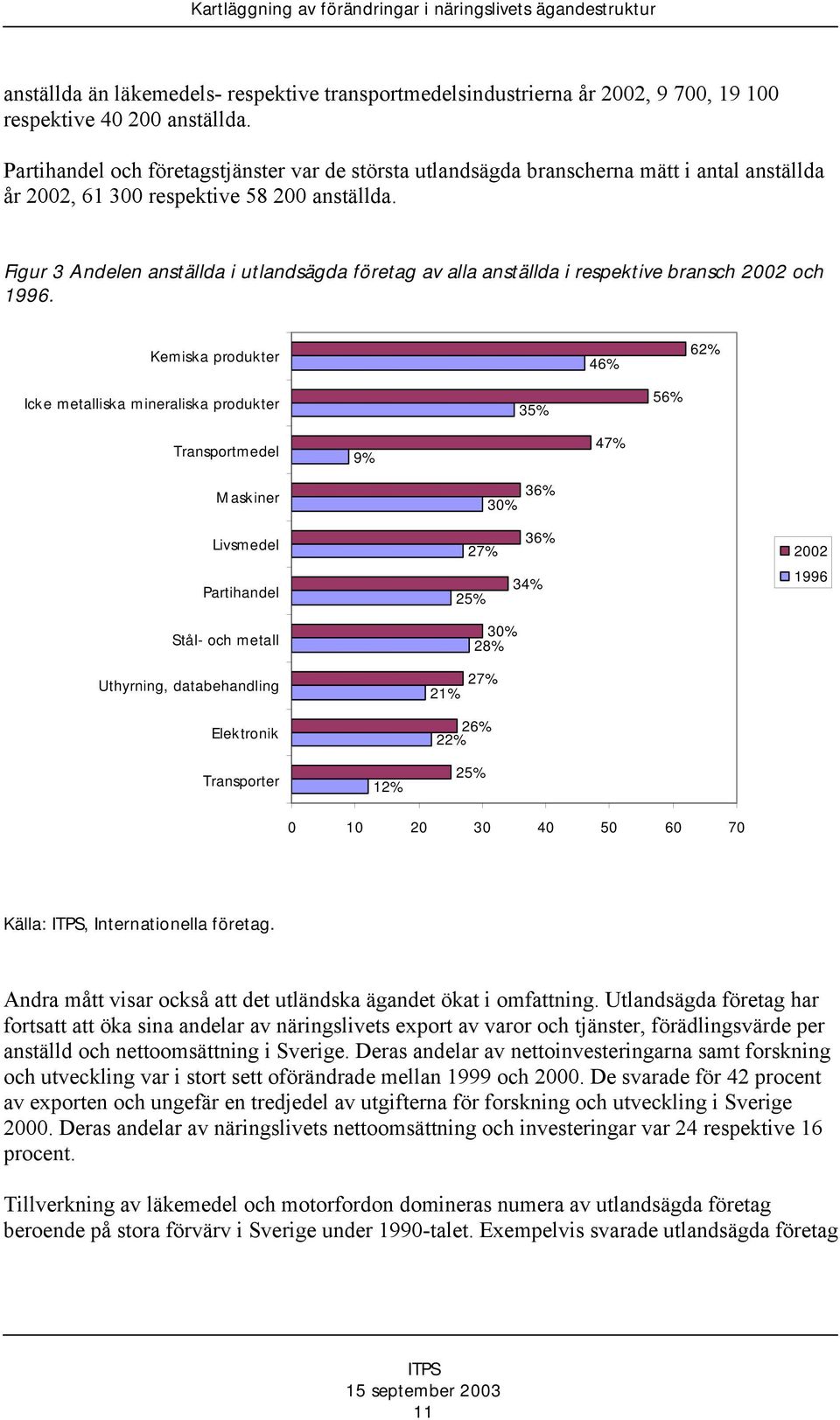 Kartläggning av förändringar i näringslivets ägandestruktur

anställda än läkemedels- respektive transportmedelsindustrierna år 2002, 9 700, 19 100 respektive 40 200 anställda.

Partihandel och företagstjänster var de största utlandsägda branscherna mätt i antal anställda år 2002, 61 300 respektive 58 200 anställda.

Figur 3 Andelen anställda i utlandsägda företag av alla anställda i respektive bransch 2002 och 1996.

Kemiska produkter 62% 46%
Icke metalliska mineraliska produkter 56% 35%
Transportmedel 47% 9%
Maskiner 36% 30%
Livsmedel 36% 27%
Partihandel 34% 25%
Stål- och metall 30% 28%
Uthyrning, databehandling 27% 21%
Elektronik 26% 22%
Transporter 25% 12%

0 10 20 30 40 50 60 70

2002
1996

Källa: ITPS, Internationella företag.

Andra mått visar också att det utländska ägandet ökat i omfattning. Utlandsägda företag har fortsatt att öka sina andelar av näringslivets export av varor och tjänster, förädlingsvärde per anställd och nettoomsättning i Sverige. Deras andelar av nettoinvesteringarna samt forskning och utveckling var i stort sett oförändrade mellan 1999 och 2000. De svarade för 42 procent av exporten och ungefär en tredjedel av utgifterna för forskning och utveckling i Sverige 2000. Deras andelar av näringslivets nettoomsättning och investeringar var 24 respektive 16 procent.

Tillverkning av läkemedel och motorfordon domineras numera av utlandsägda företag beroende på stora förvärv i Sverige under 1990-talet. Exempelvis svarade utlandsägda företag

ITPS
15 september 2003
11